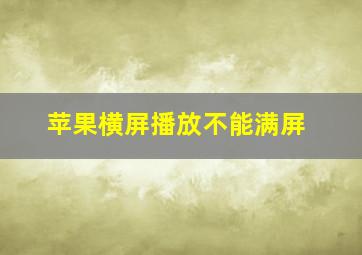 苹果横屏播放不能满屏